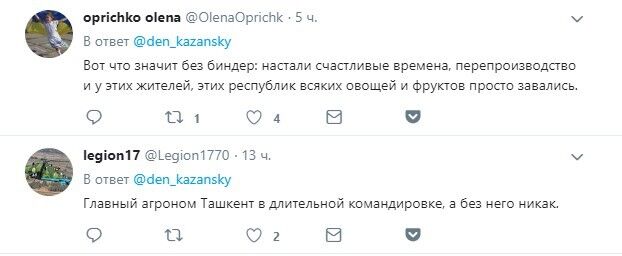 oprichko olena @OlenaOprichk · 5 ч.

В ответ @den_kazansky

Вот что значит без биндер: настали счастливые времена, перепроизводство и у этих жителей, этих республик всяких овощей и фруктов просто завались.

1 4

legion17 @Legion1770 · 13 ч.

В ответ @den_kazansky

Главный агроном Ташкент в длительной командировке, а без него никак.

2